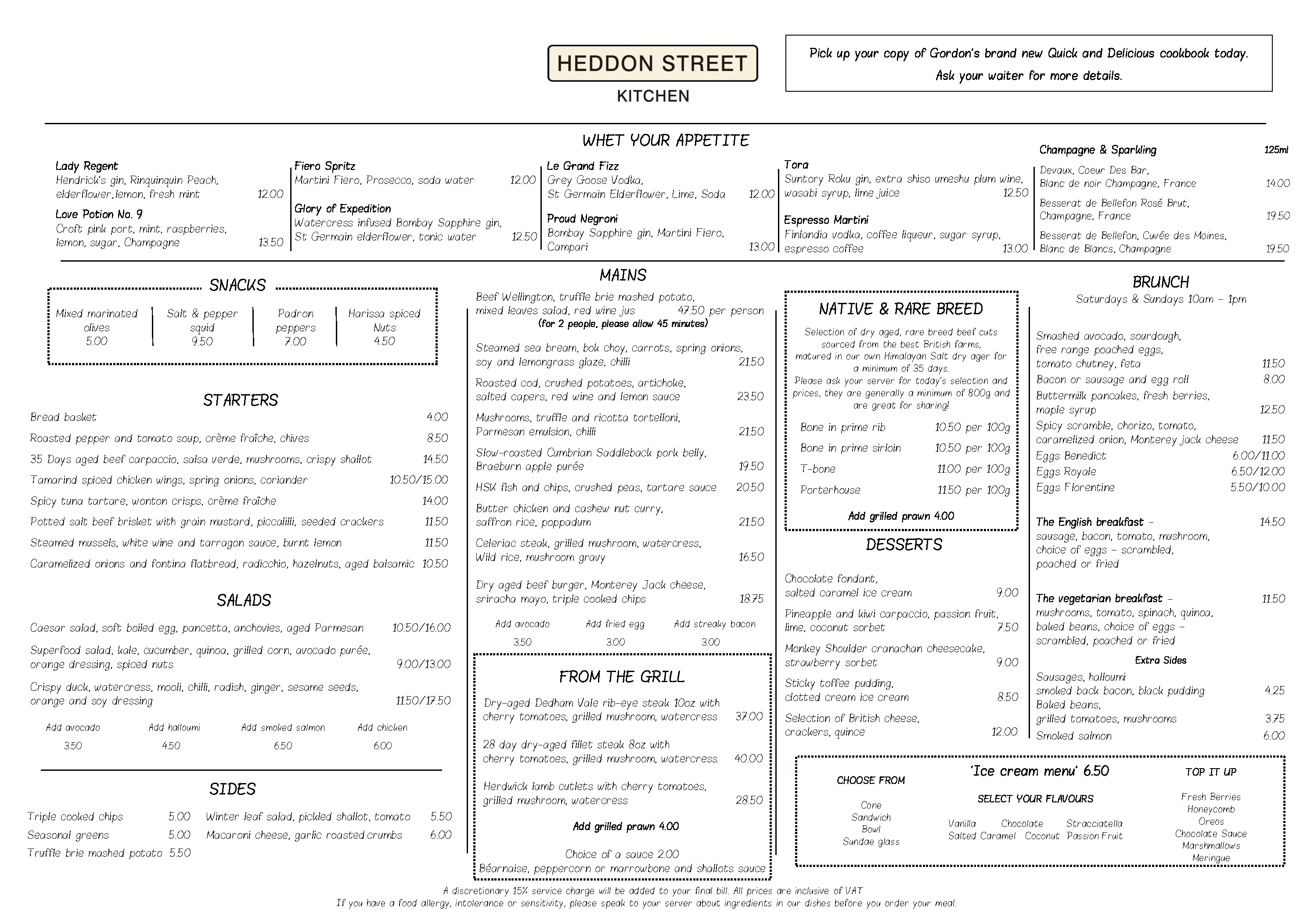 HEDDON STREET
KITCHEN

Pick up your copy of Gordon's brand new Quick and Delicious cookbook today.
Ask your waiter for more details.

WHET YOUR APPETITE

Lady Regent
Hendrick's gin, Rinquinquin Peach, elderflower, lemon, fresh mint 12.00

Love Potion No. 9
Croft pink port, mint, raspberries, lemon, sugar, Champagne 13.50

Fiero Spritz
Martini Fiero, Prosecco, soda water 12.00

Glory of Expedition
Watercress infused Bombay Sapphire gin, St Germain elderflower, tonic water 12.50

Le Grand Fizz
Grey Goose Vodka, St Germain Elderflower, Lime, Soda 12.00

Proud Negroni
Bombay Sapphire gin, Martini Fiero, Campari 13.00

Tora
Suntory Roku gin, extra shiso umeshu plum wine, wasabi syrup, lime juice 12.50

Espresso Martini
Finlandia vodka, coffee liqueur, sugar syrup, espresso coffee 13.00

Champagne & Sparkling 125ml
Devaux, Coeur Des Bar, Blanc de noir Champagne, France 14.00
Besserat de Bellefon Rosé Brut, Champagne, France 19.50
Besserat de Bellefon, Cuvée des Moines, Blanc de Blancs, Champagne 19.50

SNACKS
Mixed marinated olives 5.00
Salt & pepper squid 9.50
Padron peppers 7.00
Harissa spiced Nuts 4.50

STARTERS
Bread basket 4.00
Roasted pepper and tomato soup, crème fraîche, chives 8.50
35 Days aged beef carpaccio, salsa verde, mushrooms, crispy shallot 14.50
Tamarind spiced chicken wings, spring onions, coriander 10.50/15.00
Spicy tuna tartare, wonton crisps, crème fraîche 14.00
Potted salt beef brisket with grain mustard, piccalilli, seeded crackers 11.50
Steamed mussels, white wine and tarragon sauce, burnt lemon 11.50
Caramelized onions and fontina flatbread, radicchio, hazelnuts, aged balsamic 10.50

SALADS
Caesar salad, soft boiled egg, pancetta, anchovies, aged Parmesan 10.50/16.00
Superfood salad, kale, cucumber, quinoa, grilled corn, avocado purée, orange dressing, spiced nuts 9.00/13.00
Crispy duck, watercress, mooli, chilli, radish, ginger, sesame seeds, orange and soy dressing 11.50/17.50
Add avocado 3.50
Add halloumi 4.50
Add smoked salmon 6.50
Add chicken 6.00

SIDES
Triple cooked chips 5.00
Seasonal greens 5.00
Truffle brie mashed potato 5.50
Winter leaf salad, pickled shallot, tomato 5.50
Macaroni cheese, garlic roasted crumbs 6.00

MAINS
Beef Wellington, truffle brie mashed potato, mixed leaves salad, red wine jus 47.50 per person
(for 2 people, please allow 45 minutes)
Steamed sea bream, bok choy, carrots, spring onions, soy and lemongrass glaze, chilli 21.50
Roasted cod, crushed potatoes, artichoke, salted capers, red wine and lemon sauce 23.50
Mushrooms, truffle and ricotta tortelloni, Parmesan emulsion, chilli 21.50
Slow-roasted Cumbrian Saddleback pork belly, Braeburn apple purée 19.50
HSK fish and chips, crushed peas, tartare sauce 20.50
Butter chicken and cashew nut curry, saffron rice, poppadum 21.50
Celeriac steak, grilled mushroom, watercress, Wild rice, mushroom gravy 16.50
Dry aged beef burger, Monterey Jack cheese, sriracha mayo, triple cooked chips 18.75
Add avocado 3.50
Add fried egg 3.00
Add streaky bacon 3.00

FROM THE GRILL
Dry-aged Dedham Vale rib-eye steak 10oz with cherry tomatoes, grilled mushroom, watercress 37.00
28 day dry-aged fillet steak 8oz with cherry tomatoes, grilled mushroom, watercress. 40.00
Herdwick lamb cutlets with cherry tomatoes, grilled mushroom, watercress 28.50
Add grilled prawn 4.00
Choice of a sauce 2.00
Béarnaise, peppercorn or marrowbone and shallots sauce

NATIVE & RARE BREED
Selection of dry aged, rare breed beef cuts sourced from the best British farms, matured in our own Himalayan Salt dry ager for a minimum of 35 days.
Please ask your server for today's selection and prices, they are generally a minimum of 800g and are great for sharing!
Bone in prime rib 10.50 per 100g
Bone in prime sirloin 10.50 per 100g
T-bone 11.00 per 100g
Porterhouse 11.50 per 100g
Add grilled prawn 4.00

DESSERTS
Chocolate fondant, salted caramel ice cream 9.00
Pineapple and kiwi carpaccio, passion fruit, lime, coconut sorbet 7.50
Monkey Shoulder cranachan cheesecake, strawberry sorbet 9.00
Sticky toffee pudding, clotted cream ice cream 8.50
Selection of British cheese, crackers, quince 12.00

BRUNCH
Saturdays & Sundays 10am – 1pm
Smashed avocado, sourdough, free range poached eggs, tomato chutney, feta 11.50
Bacon or sausage and egg roll 8.00
Buttermilk pancakes, fresh berries, maple syrup 12.50
Spicy scramble, chorizo, tomato, caramelized onion, Monterey jack cheese 11.50
Eggs Benedict 6.00/11.00
Eggs Royale 6.50/12.00
Eggs Florentine 5.50/10.00
The English breakfast – 14.50
sausage, bacon, tomato, mushroom, choice of eggs – scrambled, poached or fried
The vegetarian breakfast – 11.50
mushrooms, tomato, spinach, quinoa, baked beans, choice of eggs – scrambled, poached or fried
Extra Sides
Sausages, halloumi smoked back bacon, black pudding 4.25
Baked beans, grilled tomatoes, mushrooms 3.75
Smoked salmon 6.00

'Ice cream menu' 6.50
CHOOSE FROM
Cone
Sandwich
Bowl
Sundae glass
SELECT YOUR FLAVOURS
Vanilla
Chocolate
Stracciatella
Salted Caramel
Coconut
Passion Fruit
TOP IT UP
Fresh Berries
Honeycomb
Oreos
Chocolate Sauce
Marshmallows
Meringue

A discretionary 15% service charge will be added to your final bill. All prices are inclusive of VAT
If you have a food allergy, intolerance or sensitivity, please speak to your server about ingredients in our dishes before you order your meal.